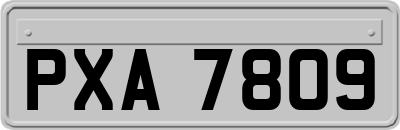 PXA 7809